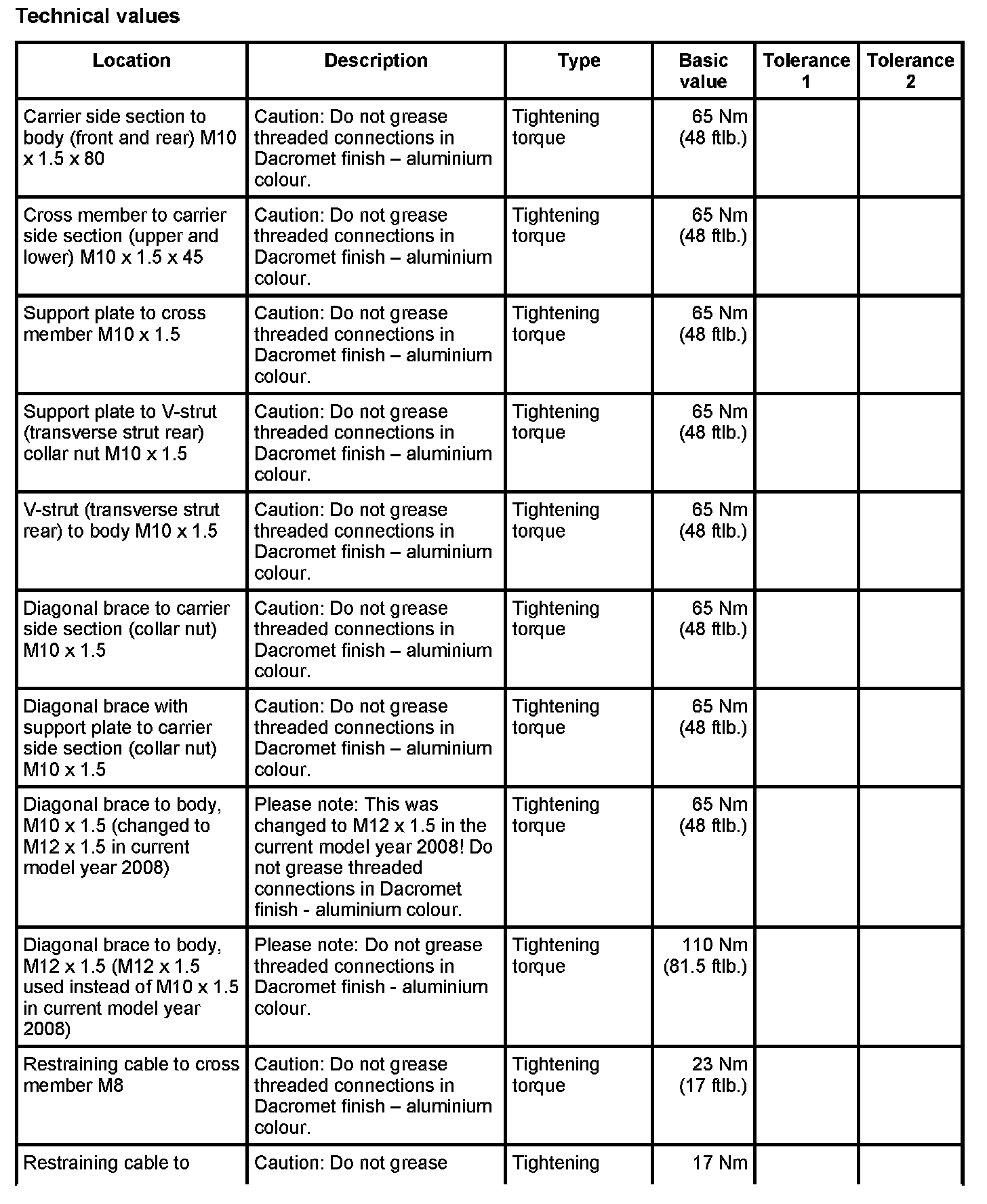 Technical values

| Location | Description | Type | Basic value | Tolerance 1 | Tolerance 2 |
|---|---|---|---|---|---|
| Carrier side section to body (front and rear) M10 x 1.5 x 80 | Caution: Do not grease threaded connections in Dacromet finish – aluminium colour. | Tightening torque | 65 Nm (48 ftlb.) | | |
| Cross member to carrier side section (upper and lower) M10 x 1.5 x 45 | Caution: Do not grease threaded connections in Dacromet finish – aluminium colour. | Tightening torque | 65 Nm (48 ftlb.) | | |
| Support plate to cross member M10 x 1.5 | Caution: Do not grease threaded connections in Dacromet finish – aluminium colour. | Tightening torque | 65 Nm (48 ftlb.) | | |
| Support plate to V-strut (transverse strut rear) collar nut M10 x 1.5 | Caution: Do not grease threaded connections in Dacromet finish – aluminium colour. | Tightening torque | 65 Nm (48 ftlb.) | | |
| V-strut (transverse strut rear) to body M10 x 1.5 | Caution: Do not grease threaded connections in Dacromet finish – aluminium colour. | Tightening torque | 65 Nm (48 ftlb.) | | |
| Diagonal brace to carrier side section (collar nut) M10 x 1.5 | Caution: Do not grease threaded connections in Dacromet finish – aluminium colour. | Tightening torque | 65 Nm (48 ftlb.) | | |
| Diagonal brace with support plate to carrier side section (collar nut) M10 x 1.5 | Caution: Do not grease threaded connections in Dacromet finish – aluminium colour. | Tightening torque | 65 Nm (48 ftlb.) | | |
| Diagonal brace to body, M10 x 1.5 (changed to M12 x 1.5 in current model year 2008) | Please note: This was changed to M12 x 1.5 in the current model year 2008! Do not grease threaded connections in Dacromet finish - aluminium colour. | Tightening torque | 65 Nm (48 ftlb.) | | |
| Diagonal brace to body, M12 x 1.5 (M12 x 1.5 used instead of M10 x 1.5 in current model year 2008) | Please note: Do not grease threaded connections in Dacromet finish - aluminium colour. | Tightening torque | 110 Nm (81.5 ftlb.) | | |
| Restraining cable to cross member M8 | Caution: Do not grease threaded connections in Dacromet finish – aluminium colour. | Tightening torque | 23 Nm (17 ftlb.) | | |
| Restraining cable to | Caution: Do not grease | Tightening | 17 Nm | | |